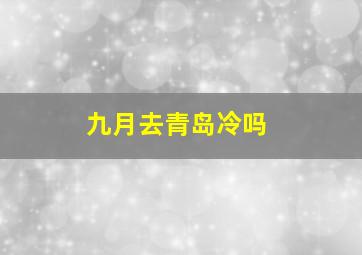 九月去青岛冷吗